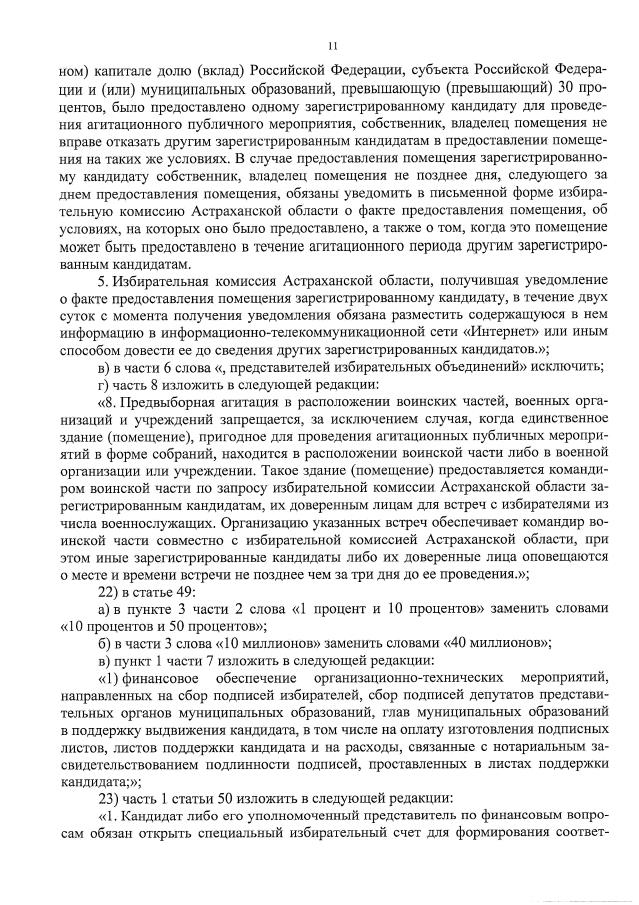 11

ном) капитале долю (вклад) Российской Федерации, субъекта Российской Федерации и (или) муниципальных образований, превышающую (превышающий) 30 процентов, было предоставлено одному зарегистрированному кандидату для проведения агитационного публичного мероприятия, собственник, владелец помещения не вправе отказать другим зарегистрированным кандидатам в предоставлении помещения на таких же условиях. В случае предоставления помещения зарегистрированному кандидату собственник, владелец помещения не позднее дня, следующего за днем предоставления помещения, обязаны уведомить в письменной форме избирательную комиссию Астраханской области о факте предоставления помещения, об условиях, на которых оно было предоставлено, а также о том, когда это помещение может быть предоставлено в течение агитационного периода другим зарегистрированным кандидатам.

5. Избирательная комиссия Астраханской области, получившая уведомление о факте предоставления помещения зарегистрированному кандидату, в течение двух суток с момента получения уведомления обязана разместить содержащуюся в нем информацию в информационно-телекоммуникационной сети «Интернет» или иным способом довести ее до сведения других зарегистрированных кандидатов.»;

в) в части 6 слова «, представителей избирательных объединений» исключить;

г) часть 8 изложить в следующей редакции:

«8. Предвыборная агитация в расположении воинских частей, военных организаций и учреждений запрещается, за исключением случая, когда единственное здание (помещение), пригодное для проведения агитационных публичных мероприятий в форме собраний, находится в расположении воинской части либо в военной организации или учреждении. Такое здание (помещение) предоставляется командиром воинской части по запросу избирательной комиссии Астраханской области зарегистрированным кандидатам, их доверенным лицам для встреч с избирателями из числа военнослужащих. Организацию указанных встреч обеспечивает командир воинской части совместно с избирательной комиссией Астраханской области, при этом иные зарегистрированные кандидаты либо их доверенные лица оповещаются о месте и времени встречи не позднее чем за три дня до ее проведения.»;

22) в статье 49:

а) в пункте 3 части 2 слова «1 процент и 10 процентов» заменить словами «10 процентов и 50 процентов»;

б) в части 3 слова «10 миллионов» заменить словами «40 миллионов»;

в) пункт 1 части 7 изложить в следующей редакции:

«1) финансовое обеспечение организационно-технических мероприятий, направленных на сбор подписей избирателей, сбор подписей депутатов представительных органов муниципальных образований, глав муниципальных образований в поддержку выдвижения кандидата, в том числе на оплату изготовления подписных листов, листов поддержки кандидата и на расходы, связанные с нотариальным засвидетельствованием подлинности подписей, проставленных в листах поддержки кандидата;»;

23) часть 1 статьи 50 изложить в следующей редакции:

«1. Кандидат либо его уполномоченный представитель по финансовым вопросам обязан открыть специальный избирательный счет для формирования соответ-